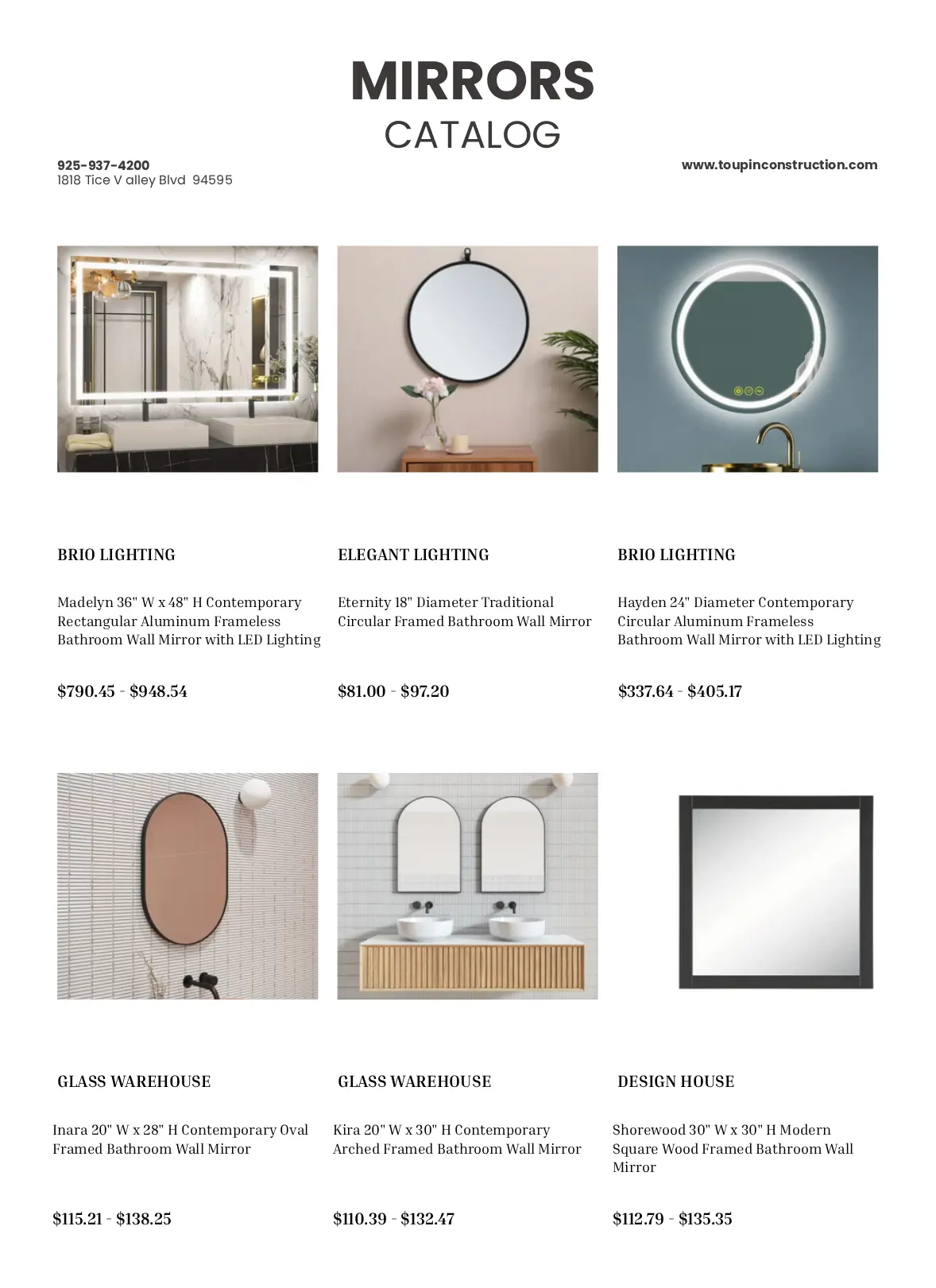 MIRRORS
CATALOG

925-937-4200
1818 Tice V alley Blvd 94595

www.toupinconstruction.com

BRIO LIGHTING

Madelyn 36" W x 48" H Contemporary Rectangular Aluminum Frameless Bathroom Wall Mirror with LED Lighting

$790.45 - $948.54

ELEGANT LIGHTING

Eternity 18" Diameter Traditional Circular Framed Bathroom Wall Mirror

$81.00 - $97.20

BRIO LIGHTING

Hayden 24" Diameter Contemporary Circular Aluminum Frameless Bathroom Wall Mirror with LED Lighting

$337.64 - $405.17

GLASS WAREHOUSE

Inara 20" W x 28" H Contemporary Oval Framed Bathroom Wall Mirror

$115.21 - $138.25

GLASS WAREHOUSE

Kira 20" W x 30" H Contemporary Arched Framed Bathroom Wall Mirror

$110.39 - $132.47

DESIGN HOUSE

Shorewood 30" W x 30" H Modern Square Wood Framed Bathroom Wall Mirror

$112.79 - $135.35